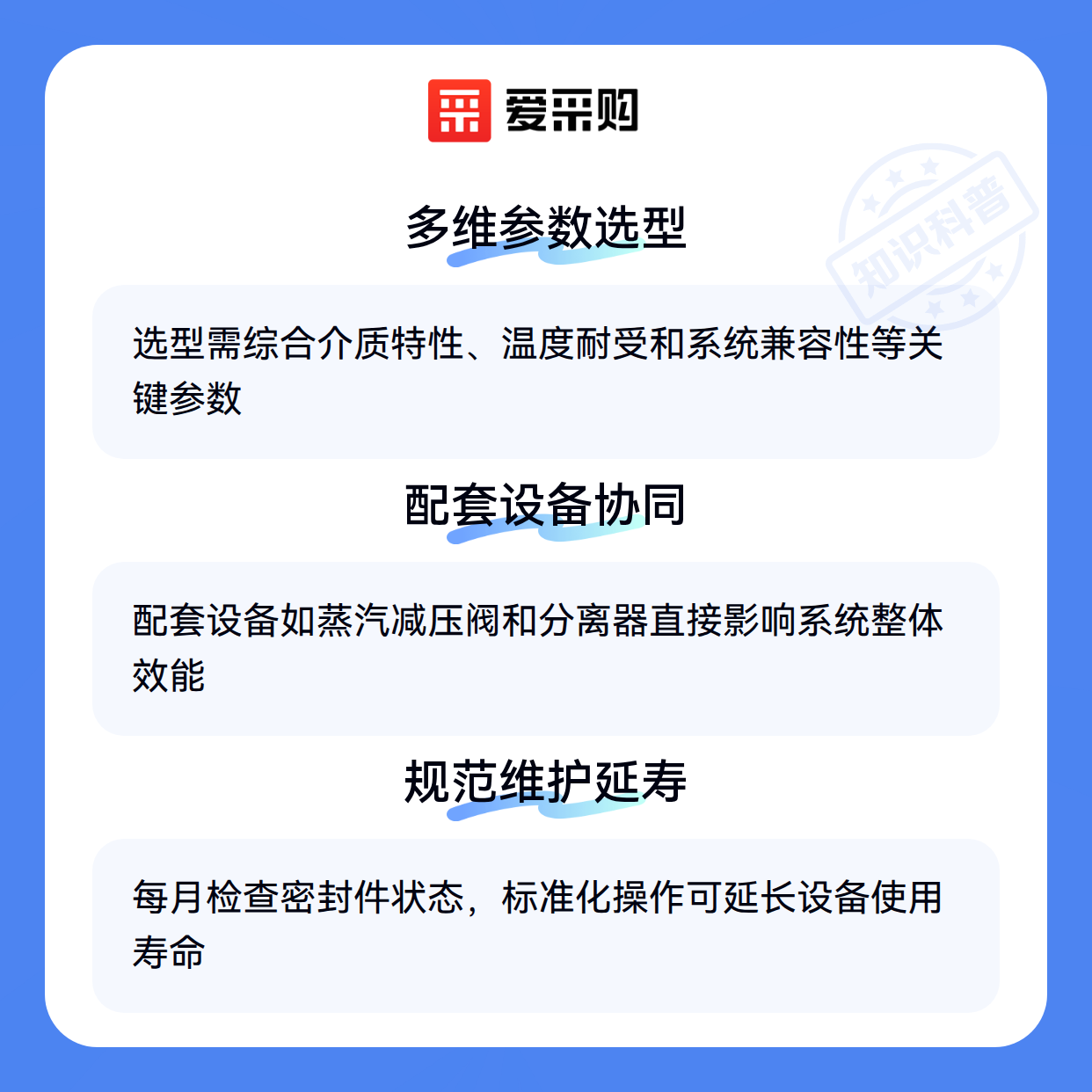 爱采购

多维参数选型

选型需综合介质特性、温度耐受和系统兼容性等关键参数

配套设备协同

配套设备如蒸汽减压阀和分离器直接影响系统整体效能

规范维护延寿

每月检查密封件状态，标准化操作可延长设备使用寿命

知识科普